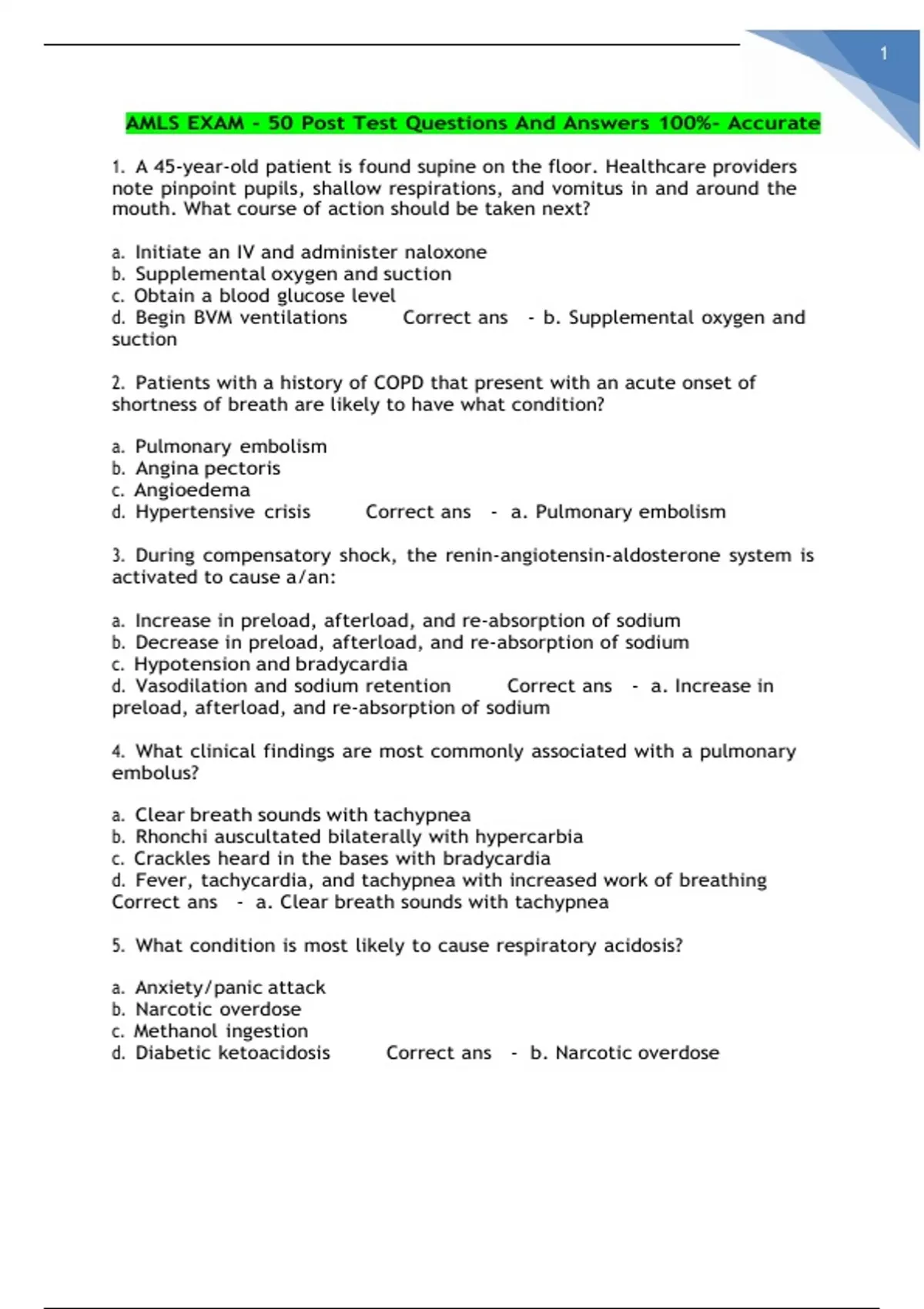 1

AMLS EXAM - 50 Post Test Questions And Answers 100%- Accurate

1. A 45-year-old patient is found supine on the floor. Healthcare providers note pinpoint pupils, shallow respirations, and vomitus in and around the mouth. What course of action should be taken next?

a. Initiate an IV and administer naloxone
b. Supplemental oxygen and suction
c. Obtain a blood glucose level
d. Begin BVM ventilations Correct ans - b. Supplemental oxygen and suction

2. Patients with a history of COPD that present with an acute onset of shortness of breath are likely to have what condition?

a. Pulmonary embolism
b. Angina pectoris
c. Angioedema
d. Hypertensive crisis Correct ans - a. Pulmonary embolism

3. During compensatory shock, the renin-angiotensin-aldosterone system is activated to cause a/an:

a. Increase in preload, afterload, and re-absorption of sodium
b. Decrease in preload, afterload, and re-absorption of sodium
c. Hypotension and bradycardia
d. Vasodilation and sodium retention Correct ans - a. Increase in preload, afterload, and re-absorption of sodium

4. What clinical findings are most commonly associated with a pulmonary embolus?

a. Clear breath sounds with tachypnea
b. Rhonchi auscultated bilaterally with hypercarbia
c. Crackles heard in the bases with bradycardia
d. Fever, tachycardia, and tachypnea with increased work of breathing Correct ans - a. Clear breath sounds with tachypnea

5. What condition is most likely to cause respiratory acidosis?

a. Anxiety/panic attack
b. Narcotic overdose
c. Methanol ingestion
d. Diabetic ketoacidosis Correct ans - b. Narcotic overdose